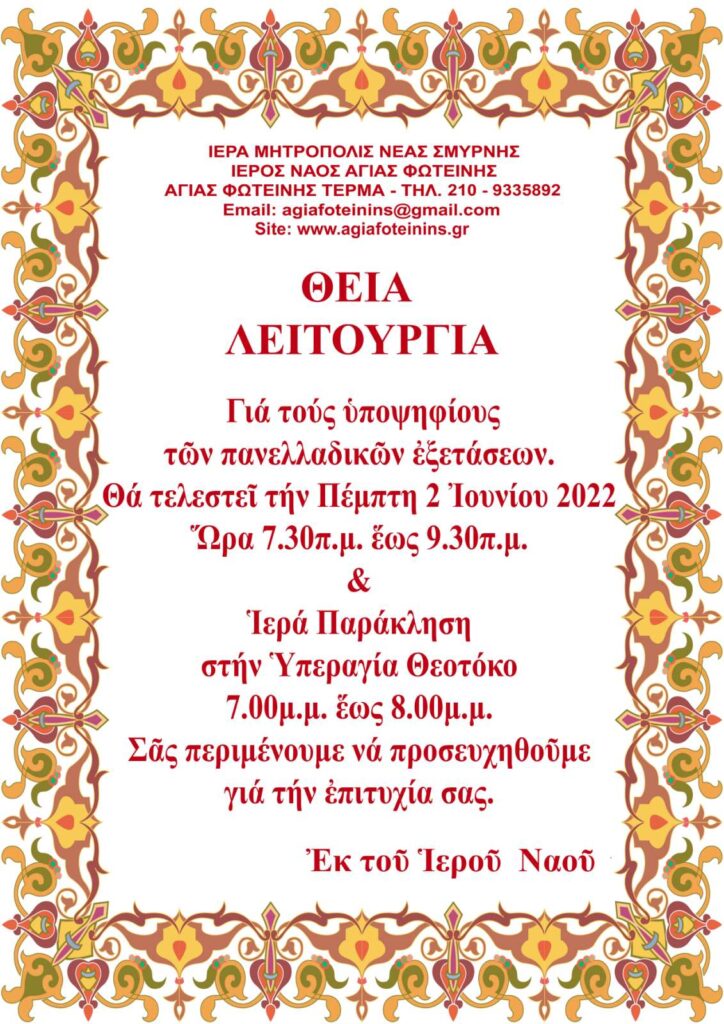 ΙΕΡΑ ΜΗΤΡΟΠΟΛΙΣ ΝΕΑΣ ΣΜΥΡΝΗΣ
ΙΕΡΟΣ ΝΑΟΣ ΑΓΙΑΣ ΦΩΤΕΙΝΗΣ
ΑΓΙΑΣ ΦΩΤΕΙΝΗΣ ΤΕΡΜΑ - ΤΗΛ. 210 - 9335892
Email: agiafoteinins@gmail.com
Site: www.agiafoteinins.gr

ΘΕΙΑ ΛΕΙΤΟΥΡΓΙΑ

Γιά τούς ὑποψηφίους τῶν πανελλαδικῶν ἐξετάσεων. Θά τελεστεῖ τήν Πέμπτη 2 Ἰουνίου 2022 Ὥρα 7.30π.μ. ἕως 9.30π.μ.
&
Ἱερά Παράκληση στήν Ὑπεραγία Θεοτόκο 7.00μ.μ. ἕως 8.00μ.μ. Σᾶς περιμένουμε νά προσευχηθοῦμε γιά τήν ἐπιτυχία σας.

Ἐκ τοῦ Ἱεροῦ Ναοῦ